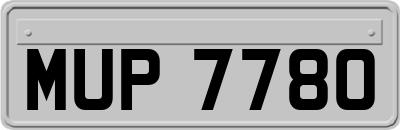 MUP 7780